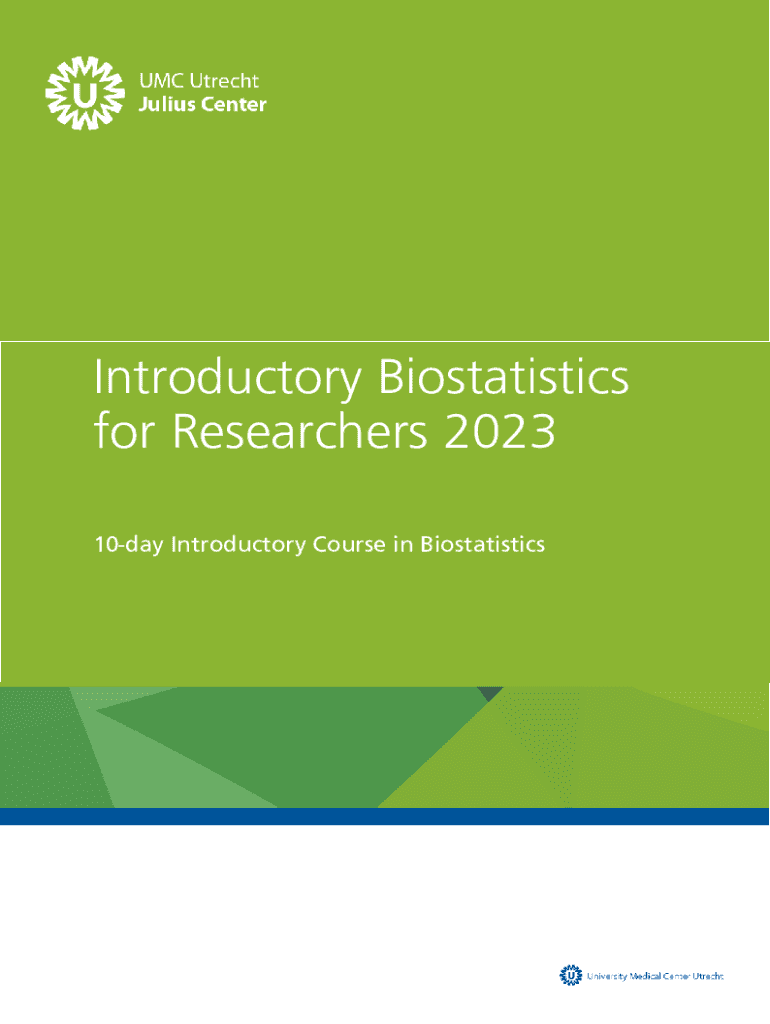 UMC Utrecht
Julius Center

Introductory Biostatistics for Researchers 2023

10-day Introductory Course in Biostatistics

University Medical Center Utrecht